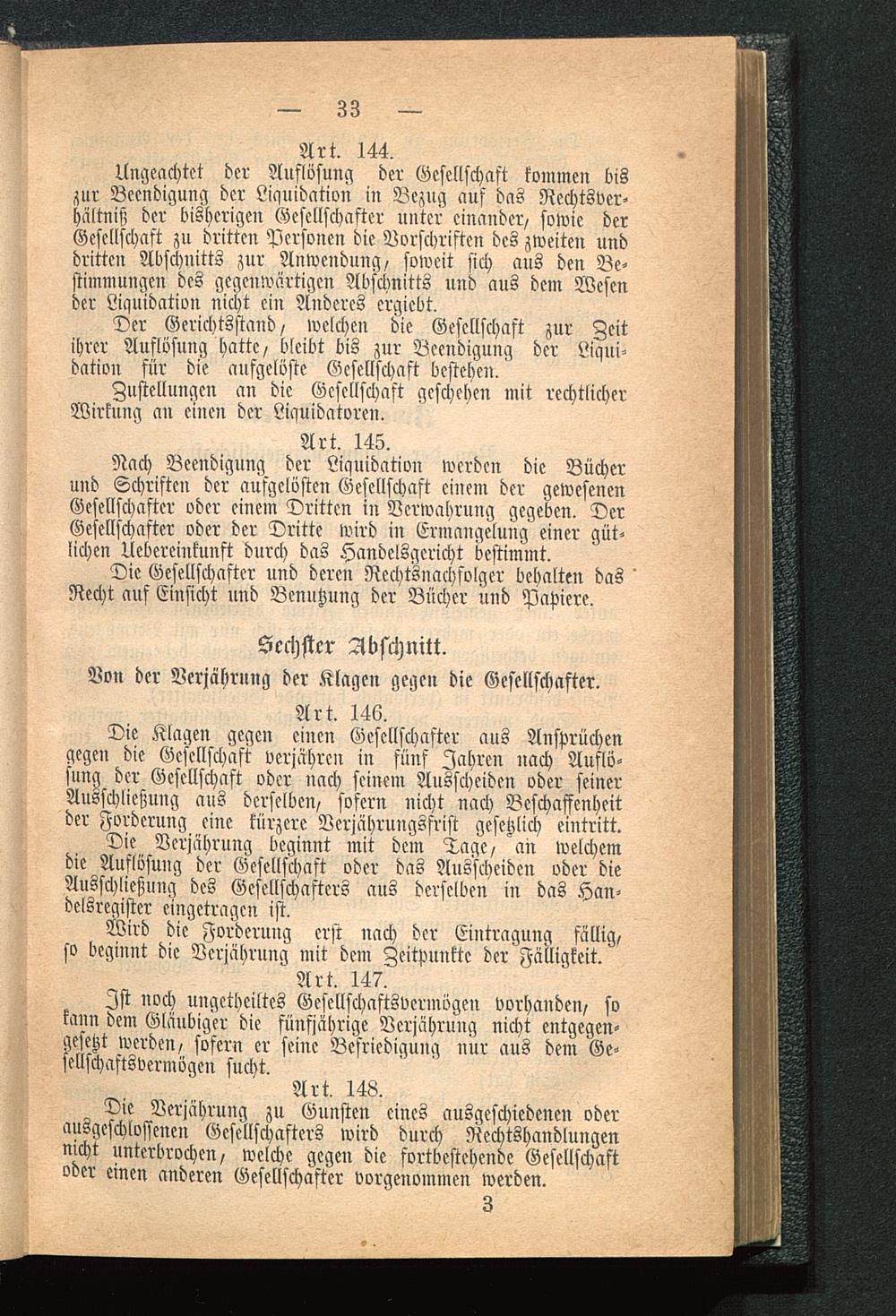 — 33 —

Art. 144.

Ungeachtet der Auflösung der Gesellschaft kommen bis zur Beendigung der Liquidation in Bezug auf das Rechtsverhältniß der bisherigen Gesellschafter unter einander, sowie der Gesellschaft zu dritten Personen die Vorschriften des zweiten und dritten Abschnitts zur Anwendung, soweit sich aus den Bestimmungen des gegenwärtigen Abschnitts und aus dem Wesen der Liquidation nicht ein Anderes ergiebt.

Der Gerichtsstand, welchen die Gesellschaft zur Zeit ihrer Auflösung hatte, bleibt bis zur Beendigung der Liquidation für die aufgelöste Gesellschaft bestehen.

Zustellungen an die Gesellschaft geschehen mit rechtlicher Wirkung an einen der Liquidatoren.

Art. 145.

Nach Beendigung der Liquidation werden die Bücher und Schriften der aufgelösten Gesellschaft einem der gewesenen Gesellschafter oder einem Dritten in Verwahrung gegeben. Der Gesellschafter oder der Dritte wird in Ermangelung einer gütlichen Uebereinkunft durch das Handelsgericht bestimmt.

Die Gesellschafter und deren Rechtsnachfolger behalten das Recht auf Einsicht und Benutzung der Bücher und Papiere.

Sechster Abschnitt.

Von der Verjährung der Klagen gegen die Gesellschafter.

Art. 146.

Die Klagen gegen einen Gesellschafter aus Ansprüchen gegen die Gesellschaft verjähren in fünf Jahren nach Auflösung der Gesellschaft oder nach seinem Ausscheiden oder seiner Ausschließung aus derselben, sofern nicht nach Beschaffenheit der Forderung eine kürzere Verjährungsfrist gesetzlich eintritt.

Die Verjährung beginnt mit dem Tage, an welchem die Auflösung der Gesellschaft oder das Ausscheiden oder die Ausschließung des Gesellschafters aus derselben in das Handelsregister eingetragen ist.

Wird die Forderung erst nach der Eintragung fällig, so beginnt die Verjährung mit dem Zeitpunkte der Fälligkeit.

Art. 147.

Ist noch ungetheiltes Gesellschaftsvermögen vorhanden, so kann dem Gläubiger die fünfjährige Verjährung nicht entgegengesetzt werden, sofern er seine Befriedigung nur aus dem Gesellschaftsvermögen sucht.

Art. 148.

Die Verjährung zu Gunsten eines ausgeschiedenen oder ausgeschlossenen Gesellschafters wird durch Rechtshandlungen nicht unterbrochen, welche gegen die fortbestehende Gesellschaft oder einen anderen Gesellschafter vorgenommen werden.

3